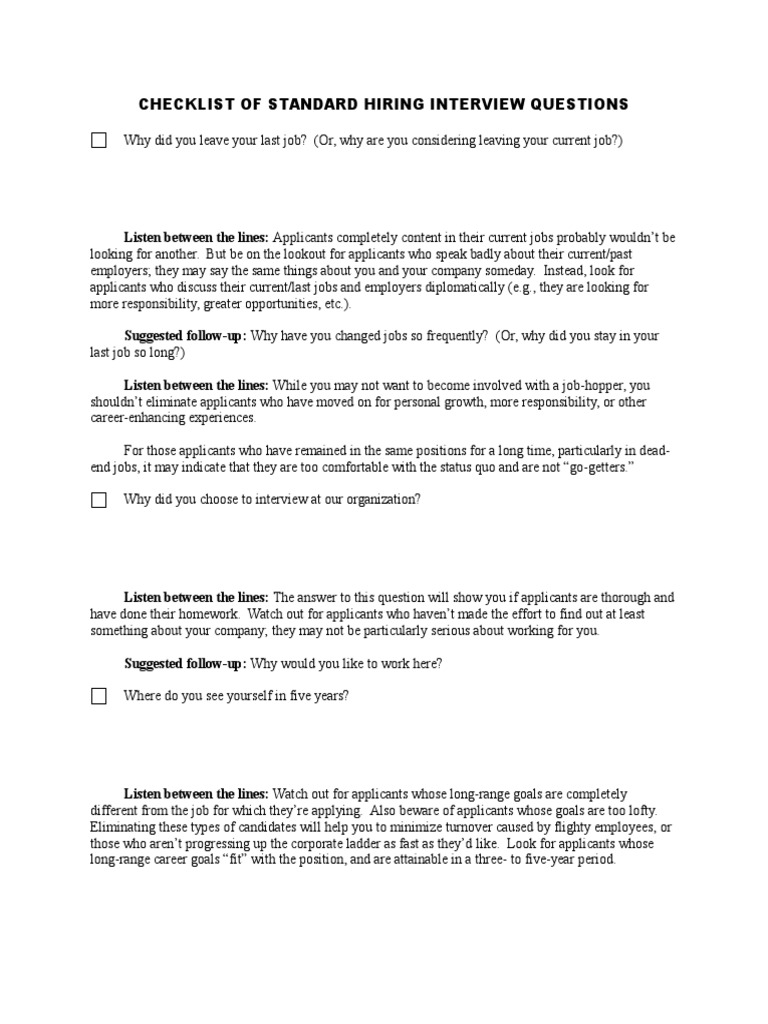 CHECKLIST OF STANDARD HIRING INTERVIEW QUESTIONS

☐ Why did you leave your last job? (Or, why are you considering leaving your current job?)

Listen between the lines: Applicants completely content in their current jobs probably wouldn't be looking for another. But be on the lookout for applicants who speak badly about their current/past employers; they may say the same things about you and your company someday. Instead, look for applicants who discuss their current/last jobs and employers diplomatically (e.g., they are looking for more responsibility, greater opportunities, etc.).

Suggested follow-up: Why have you changed jobs so frequently? (Or, why did you stay in your last job so long?)

Listen between the lines: While you may not want to become involved with a job-hopper, you shouldn't eliminate applicants who have moved on for personal growth, more responsibility, or other career-enhancing experiences.

For those applicants who have remained in the same positions for a long time, particularly in dead-end jobs, it may indicate that they are too comfortable with the status quo and are not "go-getters."

☐ Why did you choose to interview at our organization?

Listen between the lines: The answer to this question will show you if applicants are thorough and have done their homework. Watch out for applicants who haven't made the effort to find out at least something about your company; they may not be particularly serious about working for you.

Suggested follow-up: Why would you like to work here?

☐ Where do you see yourself in five years?

Listen between the lines: Watch out for applicants whose long-range goals are completely different from the job for which they're applying. Also beware of applicants whose goals are too lofty. Eliminating these types of candidates will help you to minimize turnover caused by flighty employees, or those who aren't progressing up the corporate ladder as fast as they'd like. Look for applicants whose long-range career goals "fit" with the position, and are attainable in a three- to five-year period.